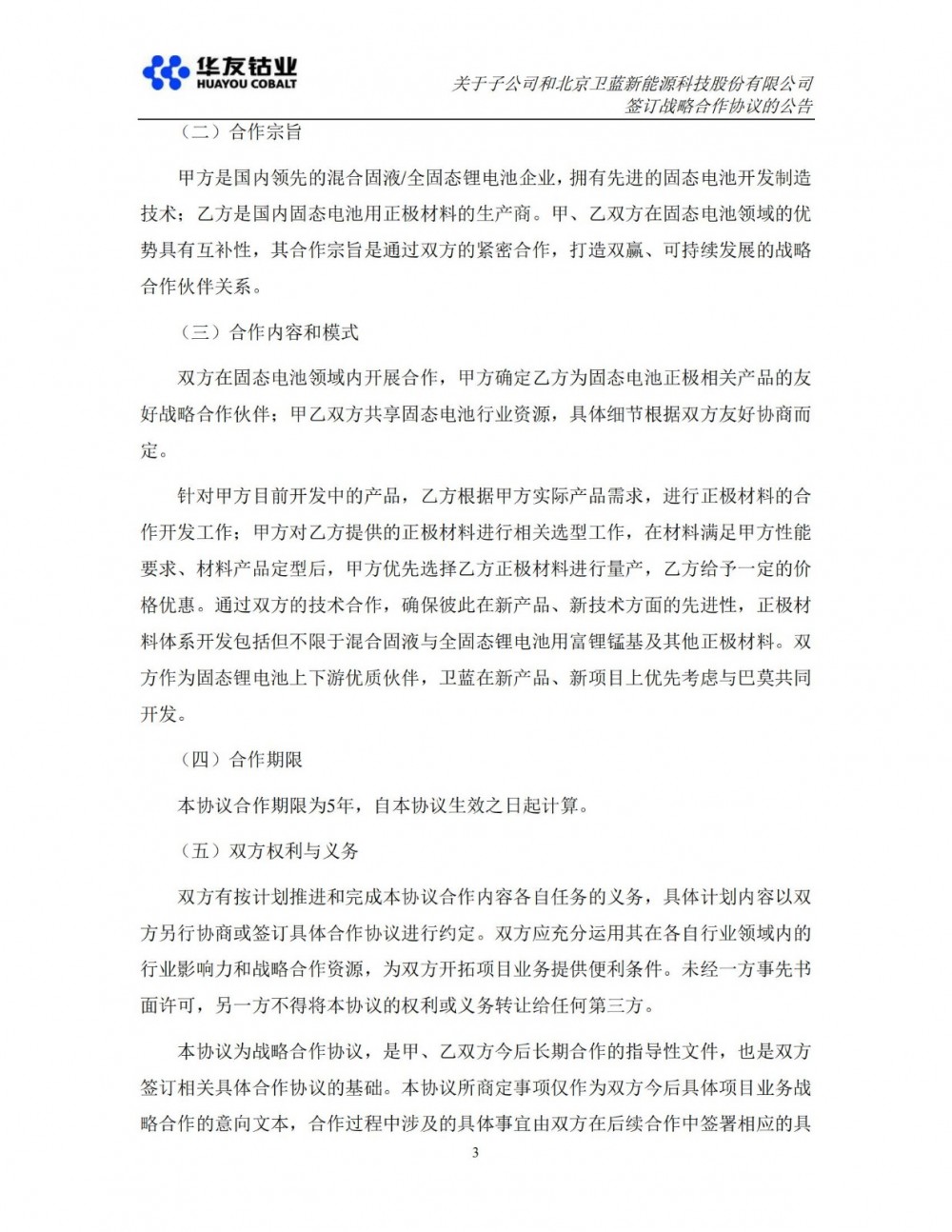 华友钴业
HUAYOU COBALT

关于子公司和北京卫蓝新能源科技股份有限公司签订战略合作协议的公告

（二）合作宗旨

甲方是国内领先的混合固液/全固态锂电池企业，拥有先进的固态电池开发制造技术；乙方是国内固态电池用正极材料的生产商。甲、乙双方在固态电池领域的优势具有互补性，其合作宗旨是通过双方的紧密合作，打造双赢、可持续发展的战略合作伙伴关系。

（三）合作内容和模式

双方在固态电池领域内开展合作，甲方确定乙方为固态电池正极相关产品的友好战略合作伙伴；甲乙双方共享固态电池行业资源，具体细节根据双方友好协商而定。

针对甲方目前开发中的产品，乙方根据甲方实际产品需求，进行正极材料的合作开发工作；甲方对乙方提供的正极材料进行相关选型工作，在材料满足甲方性能要求、材料产品定型后，甲方优先选择乙方正极材料进行量产，乙方给予一定的价格优惠。通过双方的技术合作，确保彼此在新产品、新技术方面的先进性，正极材料体系开发包括但不限于混合固液与全固态锂电池用富锂锰基及其他正极材料。双方作为固态锂电池上下游优质伙伴，卫蓝在新产品、新项目上优先考虑与巴莫共同开发。

（四）合作期限

本协议合作期限为5年，自本协议生效之日起计算。

（五）双方权利与义务

双方有按计划推进和完成本协议合作内容各自任务的义务，具体计划内容以双方另行协商或签订具体合作协议进行约定。双方应充分运用其在各自行业领域内的行业影响力和战略合作资源，为双方开拓项目业务提供便利条件。未经一方事先书面许可，另一方不得将本协议的权利或义务转让给任何第三方。

本协议为战略合作协议，是甲、乙双方今后长期合作的指导性文件，也是双方签订相关具体合作协议的基础。本协议所商定事项仅作为双方今后具体项目业务战略合作的意向文本，合作过程中涉及的具体事宜由双方在后续合作中签署相应的具

3